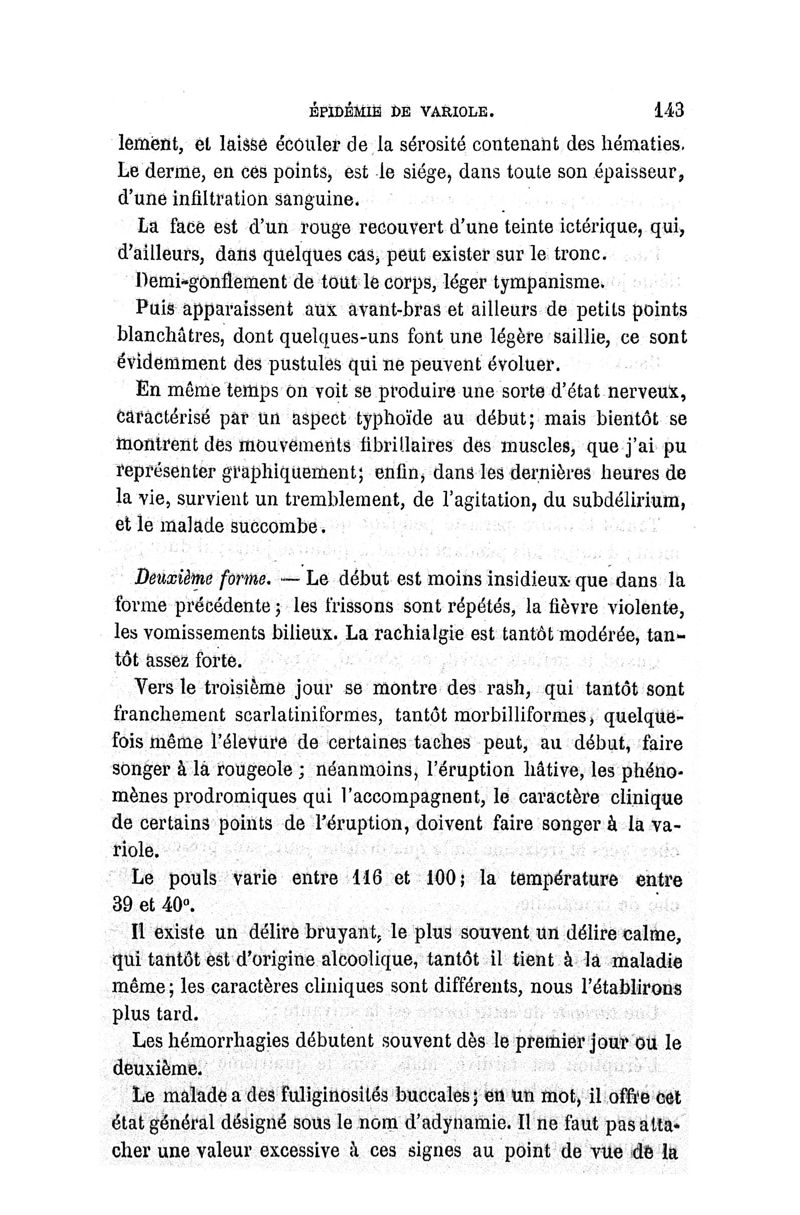 ÉPIDÉMIE DE VARIOLE. 143

lement, et laisse écouler de la sérosité contenant des hématies. Le derme, en ces points, est le siége, dans toute son épaisseur, d'une infiltration sanguine.

La face est d'un rouge recouvert d'une teinte ictérique, qui, d'ailleurs, dans quelques cas, peut exister sur le tronc.

Demi-gonflement de tout le corps, léger tympanisme.

Puis apparaissent aux avant-bras et ailleurs de petits points blanchâtres, dont quelques-uns font une légère saillie, ce sont évidemment des pustules qui ne peuvent évoluer.

En même temps on voit se produire une sorte d'état nerveux, caractérisé par un aspect typhoïde au début; mais bientôt se montrent des mouvements fibrillaires des muscles, que j'ai pu représenter graphiquement; enfin, dans les dernières heures de la vie, survient un tremblement, de l'agitation, du subdélirium, et le malade succombe.

Deuxième forme. — Le début est moins insidieux que dans la forme précédente; les frissons sont répétés, la fièvre violente, les vomissements bilieux. La rachialgie est tantôt modérée, tantôt assez forte.

Vers le troisième jour se montre des rash, qui tantôt sont franchement scarlatiniformes, tantôt morbilliformes, quelquefois même l'élevure de certaines taches peut, au début, faire songer à la rougeole; néanmoins, l'éruption hâtive, les phénomènes prodromiques qui l'accompagnent, le caractère clinique de certains points de l'éruption, doivent faire songer à la variole.

Le pouls varie entre 116 et 100; la température entre 39 et 40°.

Il existe un délire bruyant, le plus souvent un délire calme, qui tantôt est d'origine alcoolique, tantôt il tient à la maladie même; les caractères cliniques sont différents, nous l'établirons plus tard.

Les hémorrhagies débutent souvent dès le premier jour ou le deuxième.

Le malade a des fuliginosités buccales; en un mot, il offre cet état général désigné sous le nom d'adynamie. Il ne faut pas attacher une valeur excessive à ces signes au point de vue de la